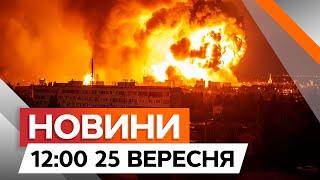 НОВИНИ
12:00 25 ВЕРЕСНЯ